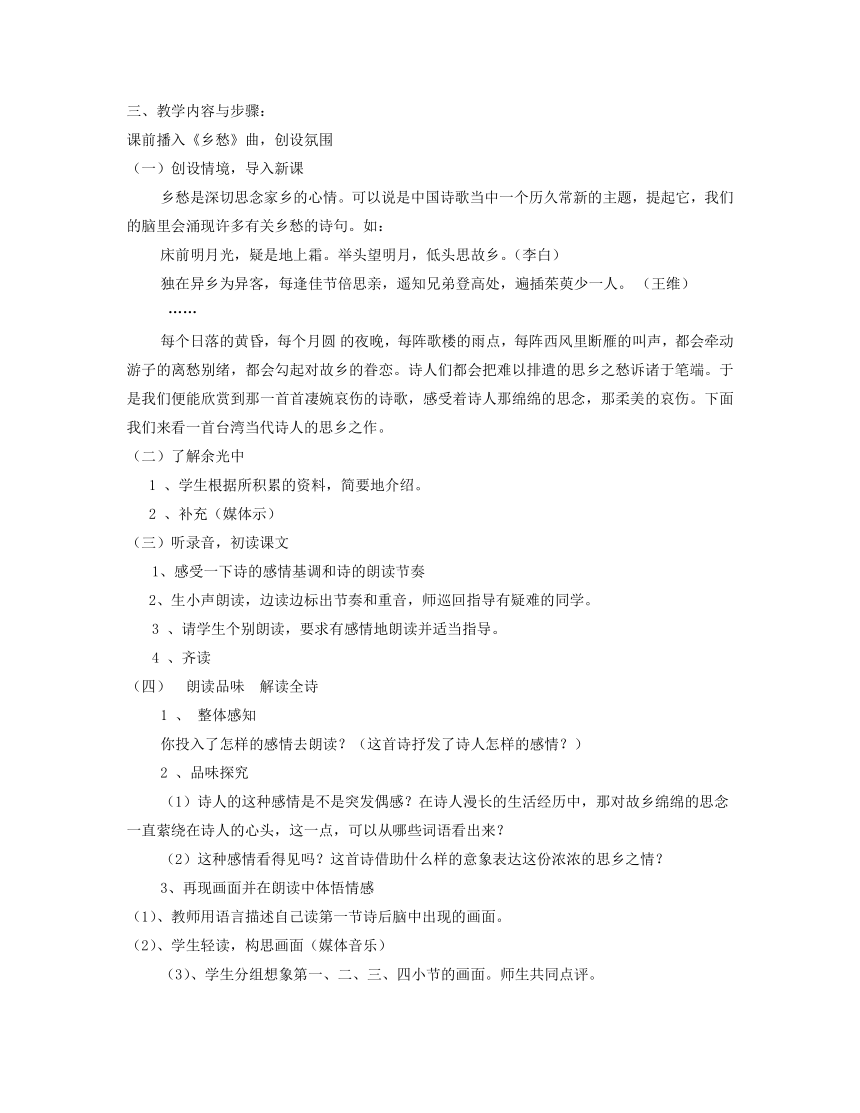 三、教学内容与步骤：
课前播入《乡愁》曲，创设氛围
（一）创设情境，导入新课

乡愁是深切思念家乡的心情。可以说是中国诗歌当中一个历久常新的主题，提起它，我们的脑里会涌现许多有关乡愁的诗句。如：

床前明月光，疑是地上霜。举头望明月，低头思故乡。（李白）

独在异乡为异客，每逢佳节倍思亲，遥知兄弟登高处，遍插茱萸少一人。（王维）

……

每个日落的黄昏，每个月圆 的夜晚，每阵歌楼的雨点，每阵西风里断雁的叫声，都会牵动游子的离愁别绪，都会勾起对故乡的眷恋。诗人们都会把难以排遣的思乡之愁诉诸于笔端。于是我们便能欣赏到那一首首凄婉哀伤的诗歌，感受着诗人那绵绵的思念，那柔美的哀伤。下面我们来看一首台湾当代诗人的思乡之作。
（二）了解余光中

1 、学生根据所积累的资料，简要地介绍。

2 、补充（媒体示）
（三）听录音，初读课文

1、感受一下诗的感情基调和诗的朗读节奏

2、生小声朗读，边读边标出节奏和重音，师巡回指导有疑难的同学。

3 、请学生个别朗读，要求有感情地朗读并适当指导。

4 、齐读
（四） 朗读品味 解读全诗

1 、 整体感知

你投入了怎样的感情去朗读？（这首诗抒发了诗人怎样的感情？）

2 、品味探究

（1）诗人的这种感情是不是突发偶感？在诗人漫长的生活经历中，那对故乡绵绵的思念一直萦绕在诗人的心头，这一点，可以从哪些词语看出来？

（2）这种感情看得见吗？这首诗借助什么样的意象表达这份浓浓的思乡之情？

3、再现画面并在朗读中体悟情感
（1)、教师用语言描述自己读第一节诗后脑中出现的画面。
（2)、学生轻读，构思画面（媒体音乐）

（3)、学生分组想象第一、二、三、四小节的画面。师生共同点评。